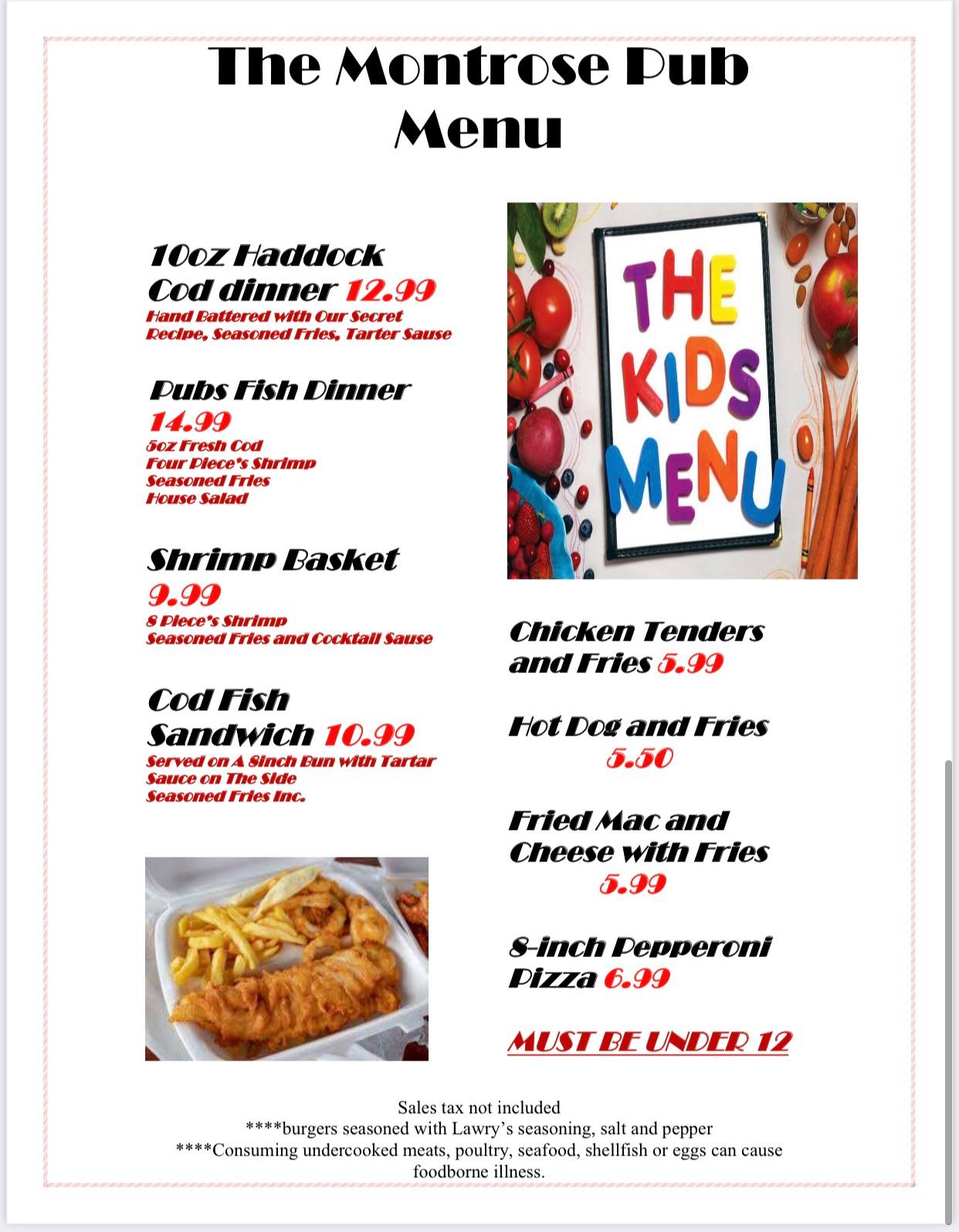 The Montrose Pub
Menu

10oz Haddock
Cod dinner 12.99
Hand Battered with Our Secret Recipe, Seasoned Fries, Tarter Sause

Pubs Fish Dinner
14.99
5oz Fresh Cod
Four Piece's Shrimp
Seasoned Fries
House Salad

Shrimp Basket
9.99
8 Piece's Shrimp
Seasoned Fries and Cocktail Sause

Cod Fish
Sandwich 10.99
Served on A 8inch Bun with Tartar Sauce on The Side
Seasoned Fries Inc.

THE KIDS MENU

Chicken Tenders and Fries 5.99

Hot Dog and Fries
5.50

Fried Mac and Cheese with Fries
5.99

8-inch Pepperoni Pizza 6.99

MUST BE UNDER 12

Sales tax not included
****burgers seasoned with Lawry's seasoning, salt and pepper
****Consuming undercooked meats, poultry, seafood, shellfish or eggs can cause foodborne illness.